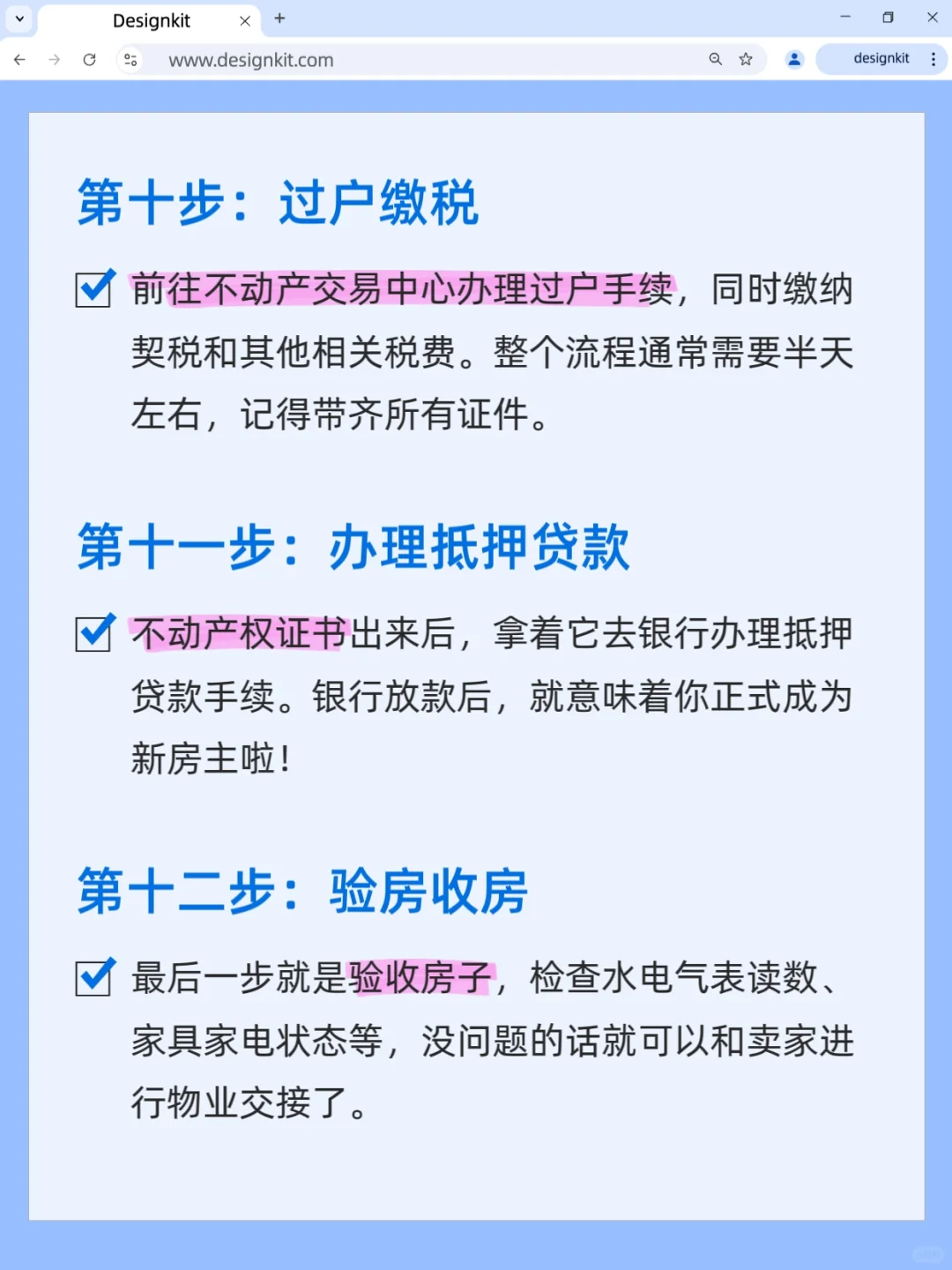 Designkit

www.designkit.com

designkit

第十步：过户缴税

☑ 前往不动产交易中心办理过户手续，同时缴纳契税和其他相关税费。整个流程通常需要半天左右，记得带齐所有证件。

第十一步：办理抵押贷款

☑ 不动产权证书出来后，拿着它去银行办理抵押贷款手续。银行放款后，就意味着你正式成为新房主啦！

第十二步：验房收房

☑ 最后一步就是验收房子，检查水电气表读数、家具家电状态等，没问题的话就可以和卖家进行物业交接了。